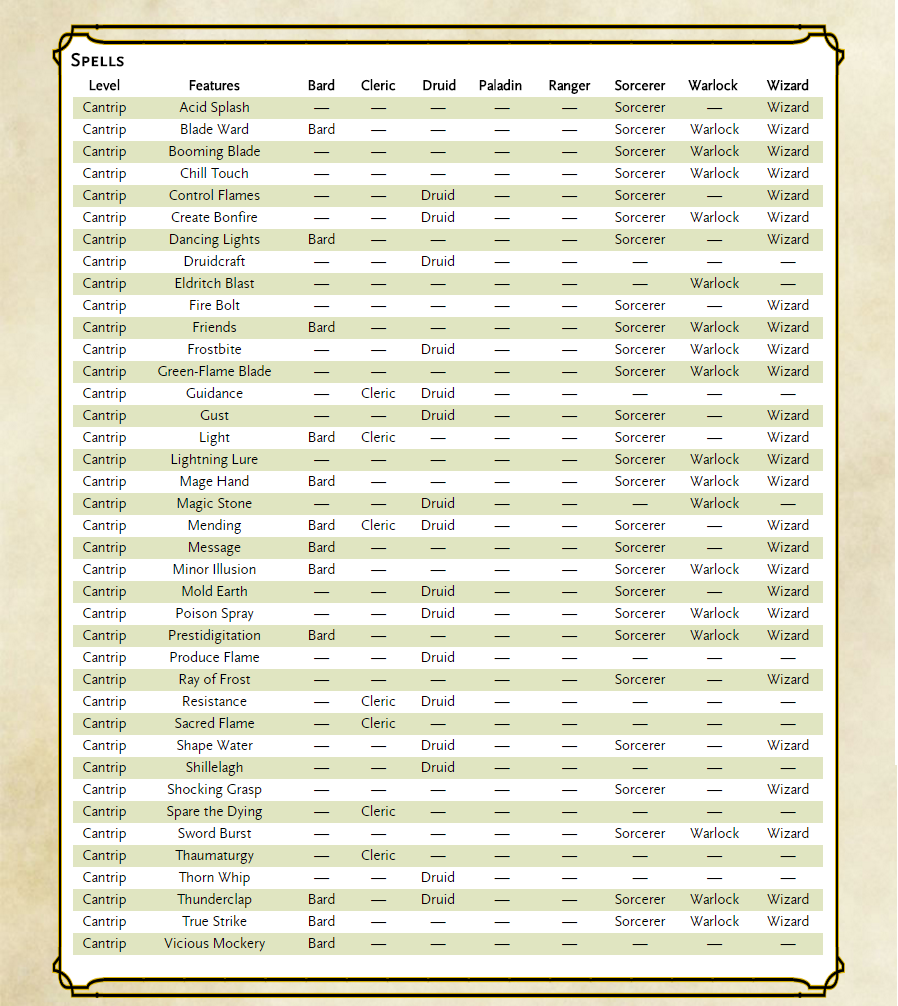 Spells

| Level | Features | Bard | Cleric | Druid | Paladin | Ranger | Sorcerer | Warlock | Wizard |
|---|---|---|---|---|---|---|---|---|---|
| Cantrip | Acid Splash | — | — | — | — | — | Sorcerer | — | Wizard |
| Cantrip | Blade Ward | Bard | — | — | — | — | Sorcerer | Warlock | Wizard |
| Cantrip | Booming Blade | — | — | — | — | — | Sorcerer | Warlock | Wizard |
| Cantrip | Chill Touch | — | — | — | — | — | Sorcerer | Warlock | Wizard |
| Cantrip | Control Flames | — | — | Druid | — | — | Sorcerer | — | Wizard |
| Cantrip | Create Bonfire | — | — | Druid | — | — | Sorcerer | Warlock | Wizard |
| Cantrip | Dancing Lights | Bard | — | — | — | — | Sorcerer | — | Wizard |
| Cantrip | Druidcraft | — | — | Druid | — | — | — | — | — |
| Cantrip | Eldritch Blast | — | — | — | — | — | — | Warlock | — |
| Cantrip | Fire Bolt | — | — | — | — | — | Sorcerer | — | Wizard |
| Cantrip | Friends | Bard | — | — | — | — | Sorcerer | Warlock | Wizard |
| Cantrip | Frostbite | — | — | Druid | — | — | Sorcerer | Warlock | Wizard |
| Cantrip | Green-Flame Blade | — | — | — | — | — | Sorcerer | Warlock | Wizard |
| Cantrip | Guidance | — | Cleric | Druid | — | — | — | — | — |
| Cantrip | Gust | — | — | Druid | — | — | Sorcerer | — | Wizard |
| Cantrip | Light | Bard | Cleric | — | — | — | Sorcerer | — | Wizard |
| Cantrip | Lightning Lure | — | — | — | — | — | Sorcerer | Warlock | Wizard |
| Cantrip | Mage Hand | Bard | — | — | — | — | Sorcerer | Warlock | Wizard |
| Cantrip | Magic Stone | — | — | Druid | — | — | — | Warlock | — |
| Cantrip | Mending | Bard | Cleric | Druid | — | — | Sorcerer | — | Wizard |
| Cantrip | Message | Bard | — | — | — | — | Sorcerer | — | Wizard |
| Cantrip | Minor Illusion | Bard | — | — | — | — | Sorcerer | Warlock | Wizard |
| Cantrip | Mold Earth | — | — | Druid | — | — | Sorcerer | — | Wizard |
| Cantrip | Poison Spray | — | — | Druid | — | — | Sorcerer | Warlock | Wizard |
| Cantrip | Prestidigitation | Bard | — | — | — | — | Sorcerer | Warlock | Wizard |
| Cantrip | Produce Flame | — | — | Druid | — | — | — | — | — |
| Cantrip | Ray of Frost | — | — | — | — | — | Sorcerer | — | Wizard |
| Cantrip | Resistance | — | Cleric | Druid | — | — | — | — | — |
| Cantrip | Sacred Flame | — | Cleric | — | — | — | — | — | — |
| Cantrip | Shape Water | — | — | Druid | — | — | Sorcerer | — | Wizard |
| Cantrip | Shillelagh | — | — | Druid | — | — | — | — | — |
| Cantrip | Shocking Grasp | — | — | — | — | — | Sorcerer | — | Wizard |
| Cantrip | Spare the Dying | — | Cleric | — | — | — | — | — | — |
| Cantrip | Sword Burst | — | — | — | — | — | Sorcerer | Warlock | Wizard |
| Cantrip | Thaumaturgy | — | Cleric | — | — | — | — | — | — |
| Cantrip | Thorn Whip | — | — | Druid | — | — | — | — | — |
| Cantrip | Thunderclap | Bard | — | Druid | — | — | Sorcerer | Warlock | Wizard |
| Cantrip | True Strike | Bard | — | — | — | — | Sorcerer | Warlock | Wizard |
| Cantrip | Vicious Mockery | Bard | — | — | — | — | — | — | — |